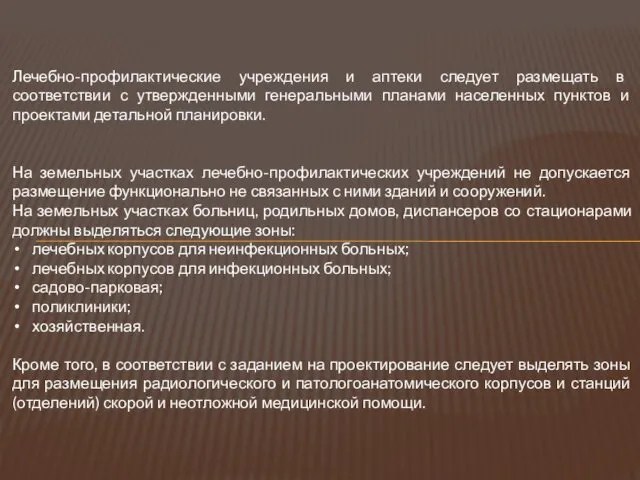 Лечебно-профилактические учреждения и аптеки следует размещать в соответствии с утвержденными генеральными планами населенных пунктов и проектами детальной планировки.

На земельных участках лечебно-профилактических учреждений не допускается размещение функционально не связанных с ними зданий и сооружений.
На земельных участках больниц, родильных домов, диспансеров со стационарами должны выделяться следующие зоны:
• лечебных корпусов для неинфекционных больных;
• лечебных корпусов для инфекционных больных;
• садово-парковая;
• поликлиники;
• хозяйственная.

Кроме того, в соответствии с заданием на проектирование следует выделять зоны для размещения радиологического и патологоанатомического корпусов и станций (отделений) скорой и неотложной медицинской помощи.